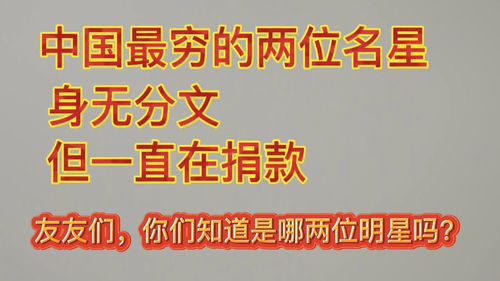 中国最穷的两位名星
身无分文
但一直在捐款

友友们，你们知道是哪两位明星吗？